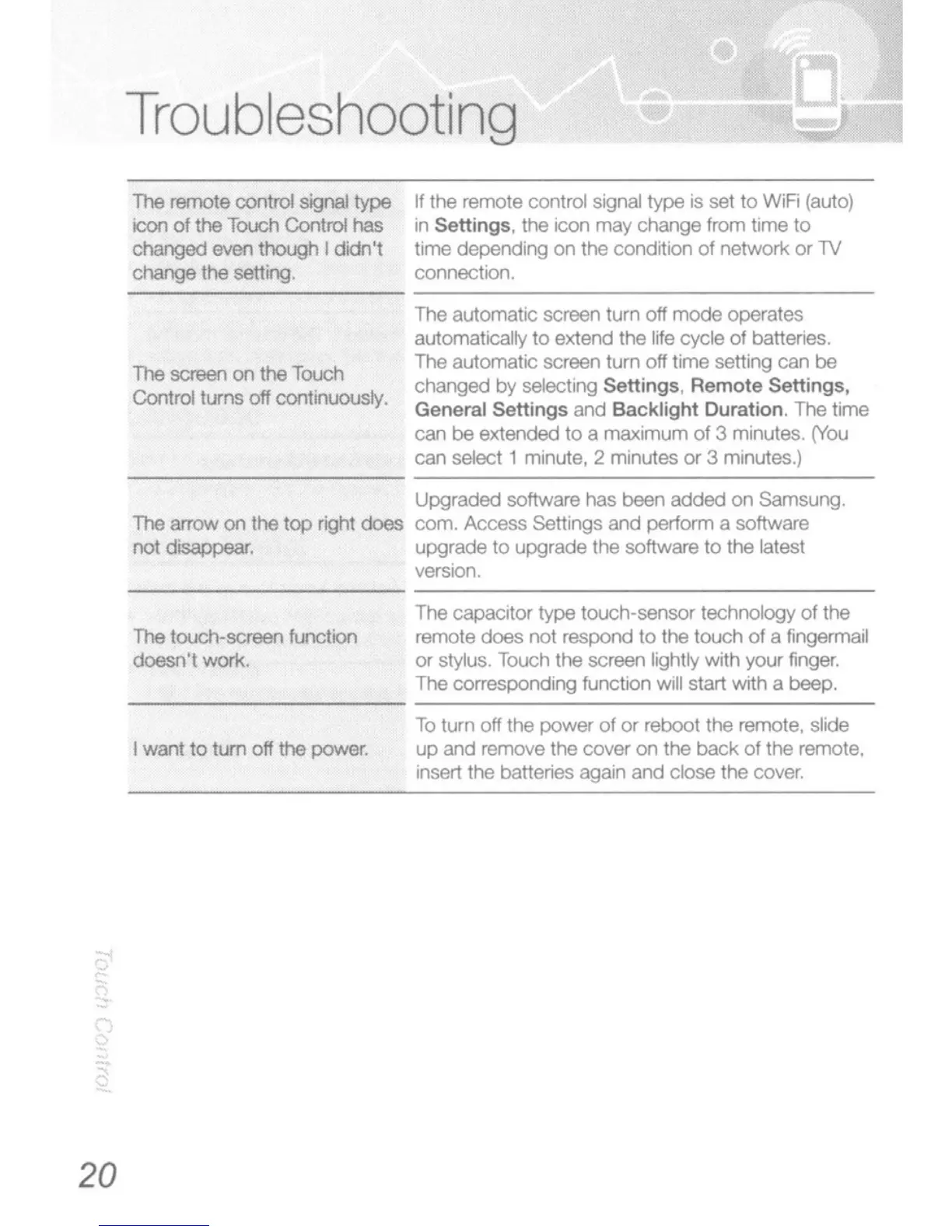 Troubleshooting

| | |
|---|---|
| The remote control signal type icon of the Touch Control has changed even though I didn't change the setting. | If the remote control signal type is set to WiFi (auto) in **Settings**, the icon may change from time to time depending on the condition of network or TV connection. |
| The screen on the Touch Control turns off continuously. | The automatic screen turn off mode operates automatically to extend the life cycle of batteries. The automatic screen turn off time setting can be changed by selecting **Settings**, **Remote Settings, General Settings** and **Backlight Duration**. The time can be extended to a maximum of 3 minutes. (You can select 1 minute, 2 minutes or 3 minutes.) |
| The arrow on the top right does not disappear. | Upgraded software has been added on Samsung. com. Access Settings and perform a software upgrade to upgrade the software to the latest version. |
| The touch-screen function doesn't work. | The capacitor type touch-sensor technology of the remote does not respond to the touch of a fingermail or stylus. Touch the screen lightly with your finger. The corresponding function will start with a beep. |
| I want to turn off the power. | To turn off the power of or reboot the remote, slide up and remove the cover on the back of the remote, insert the batteries again and close the cover. |

Touch Control

20